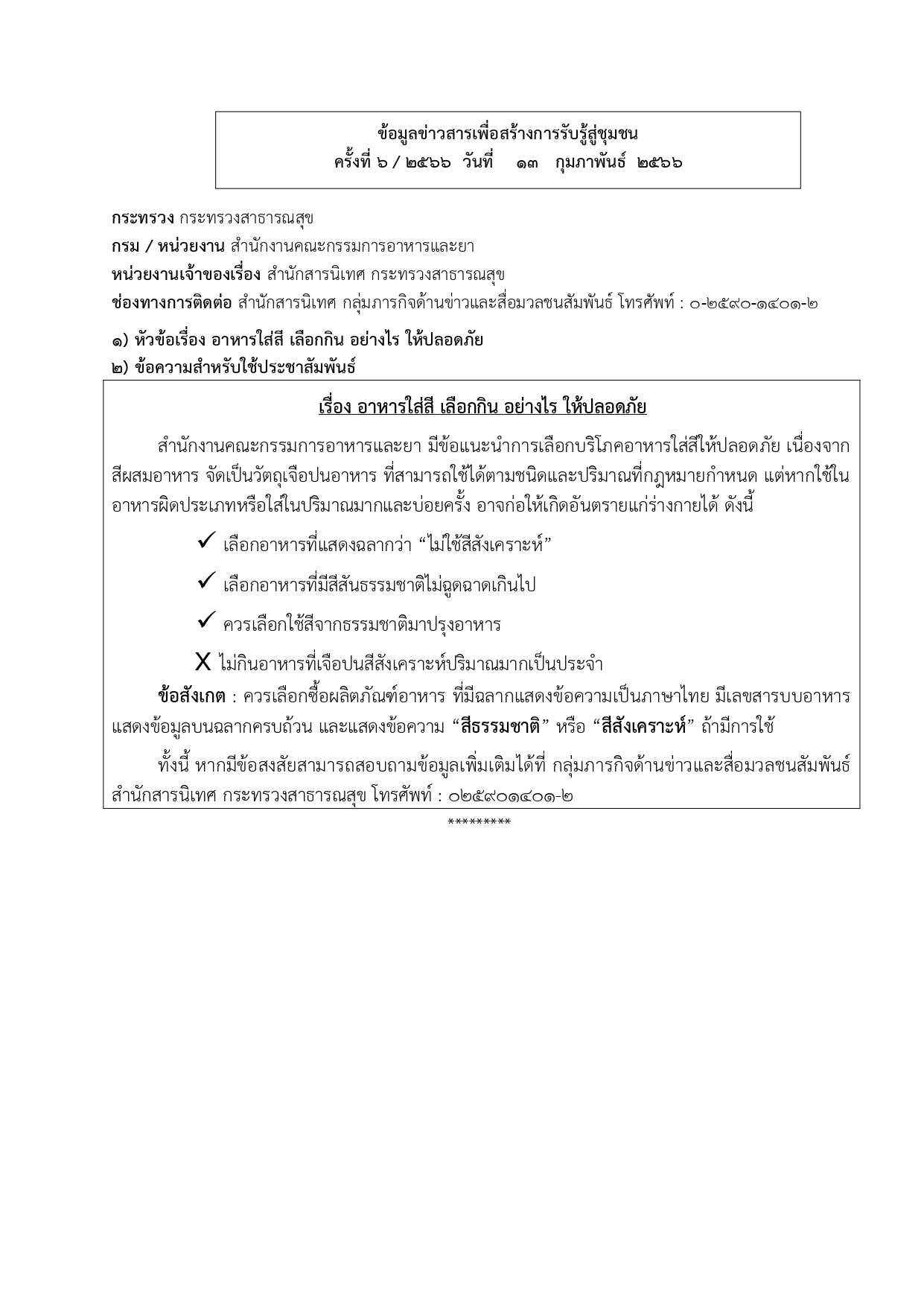 ข้อมูลข่าวสารเพื่อสร้างการรับรู้สู่ชุมชน
ครั้งที่ ๖ / ๒๕๖๖ วันที่ ๑๓ กุมภาพันธ์ ๒๕๖๖

กระทรวง กระทรวงสาธารณสุข
กรม / หน่วยงาน สำนักงานคณะกรรมการอาหารและยา
หน่วยงานเจ้าของเรื่อง สำนักสารนิเทศ กระทรวงสาธารณสุข
ช่องทางการติดต่อ สำนักสารนิเทศ กลุ่มภารกิจด้านข่าวและสื่อมวลชนสัมพันธ์ โทรศัพท์ : ๐-๒๕๙๐-๑๔๐๑-๒

๑) หัวข้อเรื่อง อาหารใส่สี เลือกกิน อย่างไร ให้ปลอดภัย
๒) ข้อความสำหรับใช้ประชาสัมพันธ์

เรื่อง อาหารใส่สี เลือกกิน อย่างไร ให้ปลอดภัย

สำนักงานคณะกรรมการอาหารและยา มีข้อแนะนำการเลือกบริโภคอาหารใส่สีให้ปลอดภัย เนื่องจากสีผสมอาหาร จัดเป็นวัตถุเจือปนอาหาร ที่สามารถใช้ได้ตามชนิดและปริมาณที่กฎหมายกำหนด แต่หากใช้ในอาหารผิดประเภทหรือใส่ในปริมาณมากและบ่อยครั้ง อาจก่อให้เกิดอันตรายแก่ร่างกายได้ ดังนี้

✓ เลือกอาหารที่แสดงฉลากว่า “ไม่ใช้สีสังเคราะห์”

✓ เลือกอาหารที่มีสีสันธรรมชาติไม่ฉูดฉาดเกินไป

✓ ควรเลือกใช้สีจากธรรมชาติมาปรุงอาหาร

X ไม่กินอาหารที่เจือปนสีสังเคราะห์ปริมาณมากเป็นประจำ

ข้อสังเกต : ควรเลือกซื้อผลิตภัณฑ์อาหาร ที่มีฉลากแสดงข้อความเป็นภาษาไทย มีเลขสารบบอาหาร แสดงข้อมูลบนฉลากครบถ้วน และแสดงข้อความ “สีธรรมชาติ” หรือ “สีสังเคราะห์” ถ้ามีการใช้

ทั้งนี้ หากมีข้อสงสัยสามารถสอบถามข้อมูลเพิ่มเติมได้ที่ กลุ่มภารกิจด้านข่าวและสื่อมวลชนสัมพันธ์ สำนักสารนิเทศ กระทรวงสาธารณสุข โทรศัพท์ : ๐๒๕๙๐๑๔๐๑-๒

*********